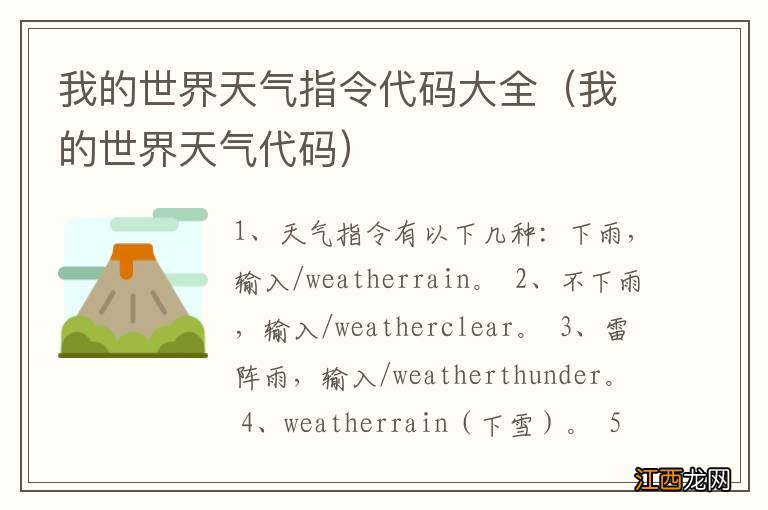 我的世界天气指令代码大全（我的世界天气代码）

1、天气指令有以下几种：下雨，输入/weatherrain。 2、不下雨，输入/weatherclear。 3、雷阵雨，输入/weatherthunder。 4、weatherrain（下雪）。 5

江西龙网